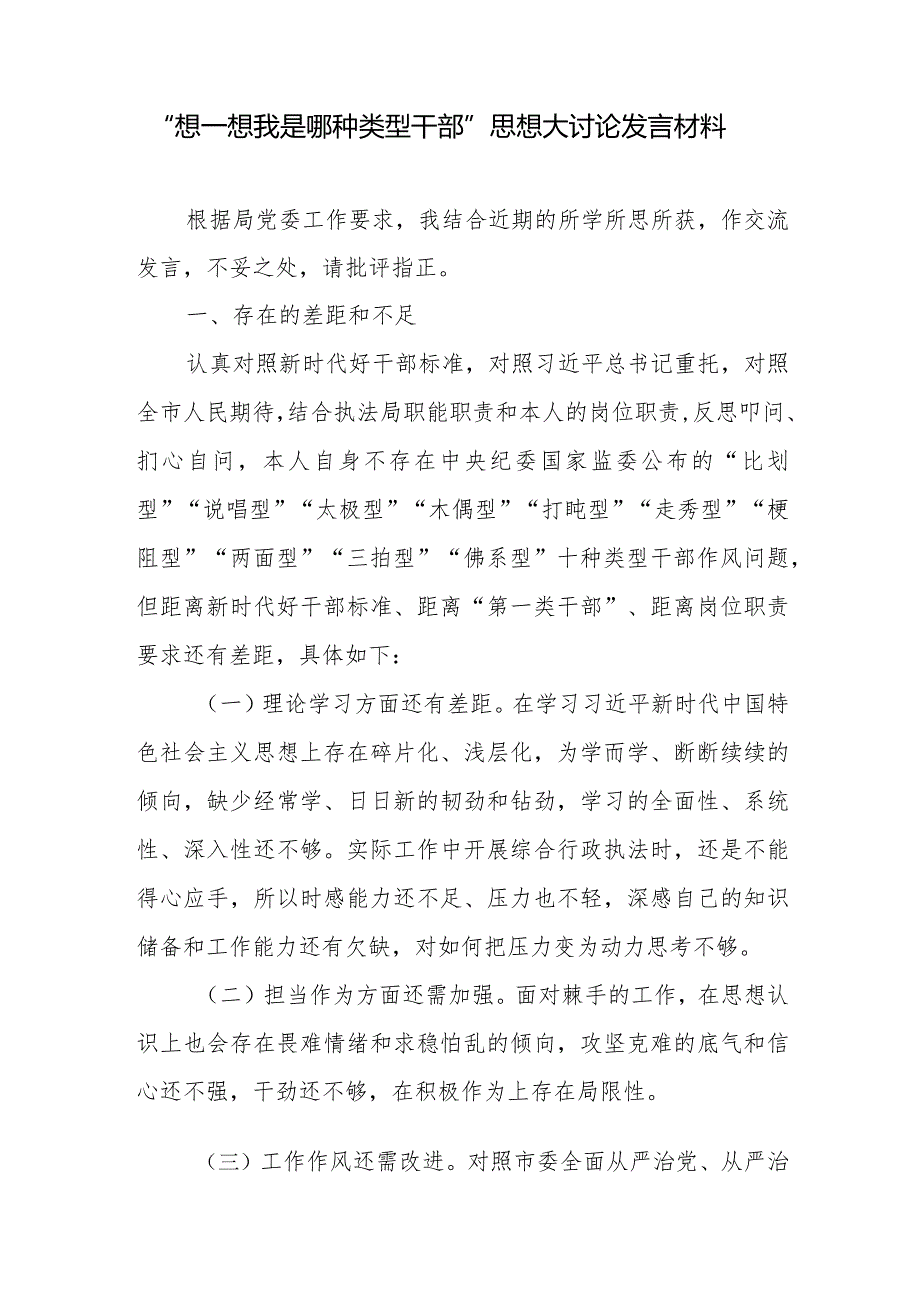 “想一想我是哪种类型干部”思想大讨论发言材料

根据局党委工作要求，我结合近期的所学所思所获，作交流发言，不妥之处，请批评指正。

一、存在的差距和不足

认真对照新时代好干部标准，对照习近平总书记重托，对照全市人民期待，结合执法局职能职责和本人的岗位职责，反思叩问、扪心自问，本人自身不存在中央纪委国家监委公布的“比划型”“说唱型”“太极型”“木偶型”“打盹型”“走秀型”“梗阻型”“两面型”“三拍型”“佛系型”十种类型干部作风问题，但距离新时代好干部标准、距离“第一类干部”、距离岗位职责要求还有差距，具体如下：

（一）理论学习方面还有差距。在学习习近平新时代中国特色社会主义思想上存在碎片化、浅层化，为学而学、断断续续的倾向，缺少经常学、日日新的韧劲和钻劲，学习的全面性、系统性、深入性还不够。实际工作中开展综合行政执法时，还是不能得心应手，所以时感能力还不足、压力也不轻，深感自己的知识储备和工作能力还有欠缺，对如何把压力变为动力思考不够。

（二）担当作为方面还需加强。面对棘手的工作，在思想认识上也会存在畏难情绪和求稳怕乱的倾向，攻坚克难的底气和信心还不强，干劲还不够，在积极作为上存在局限性。

（三）工作作风还需改进。对照市委全面从严治党、从严治